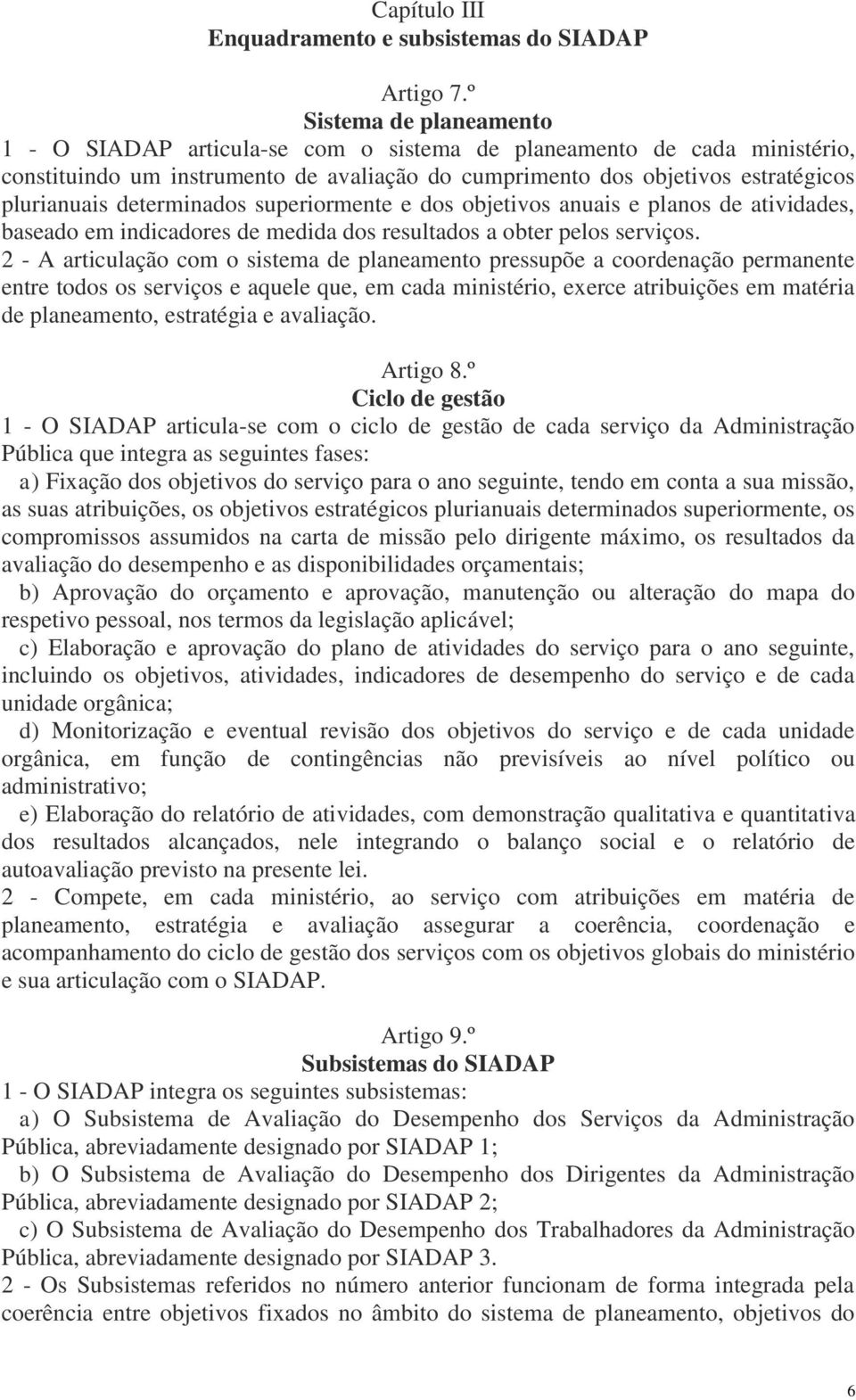 Capítulo III
Enquadramento e subsistemas do SIADAP

Artigo 7.º
Sistema de planeamento
1 - O SIADAP articula-se com o sistema de planeamento de cada ministério, constituindo um instrumento de avaliação do cumprimento dos objetivos estratégicos plurianuais determinados superiormente e dos objetivos anuais e planos de atividades, baseado em indicadores de medida dos resultados a obter pelos serviços.
2 - A articulação com o sistema de planeamento pressupõe a coordenação permanente entre todos os serviços e aquele que, em cada ministério, exerce atribuições em matéria de planeamento, estratégia e avaliação.

Artigo 8.º
Ciclo de gestão
1 - O SIADAP articula-se com o ciclo de gestão de cada serviço da Administração Pública que integra as seguintes fases:
a) Fixação dos objetivos do serviço para o ano seguinte, tendo em conta a sua missão, as suas atribuições, os objetivos estratégicos plurianuais determinados superiormente, os compromissos assumidos na carta de missão pelo dirigente máximo, os resultados da avaliação do desempenho e as disponibilidades orçamentais;
b) Aprovação do orçamento e aprovação, manutenção ou alteração do mapa do respetivo pessoal, nos termos da legislação aplicável;
c) Elaboração e aprovação do plano de atividades do serviço para o ano seguinte, incluindo os objetivos, atividades, indicadores de desempenho do serviço e de cada unidade orgânica;
d) Monitorização e eventual revisão dos objetivos do serviço e de cada unidade orgânica, em função de contingências não previsíveis ao nível político ou administrativo;
e) Elaboração do relatório de atividades, com demonstração qualitativa e quantitativa dos resultados alcançados, nele integrando o balanço social e o relatório de autoavaliação previsto na presente lei.
2 - Compete, em cada ministério, ao serviço com atribuições em matéria de planeamento, estratégia e avaliação assegurar a coerência, coordenação e acompanhamento do ciclo de gestão dos serviços com os objetivos globais do ministério e sua articulação com o SIADAP.

Artigo 9.º
Subsistemas do SIADAP
1 - O SIADAP integra os seguintes subsistemas:
a) O Subsistema de Avaliação do Desempenho dos Serviços da Administração Pública, abreviadamente designado por SIADAP 1;
b) O Subsistema de Avaliação do Desempenho dos Dirigentes da Administração Pública, abreviadamente designado por SIADAP 2;
c) O Subsistema de Avaliação do Desempenho dos Trabalhadores da Administração Pública, abreviadamente designado por SIADAP 3.
2 - Os Subsistemas referidos no número anterior funcionam de forma integrada pela coerência entre objetivos fixados no âmbito do sistema de planeamento, objetivos do

6